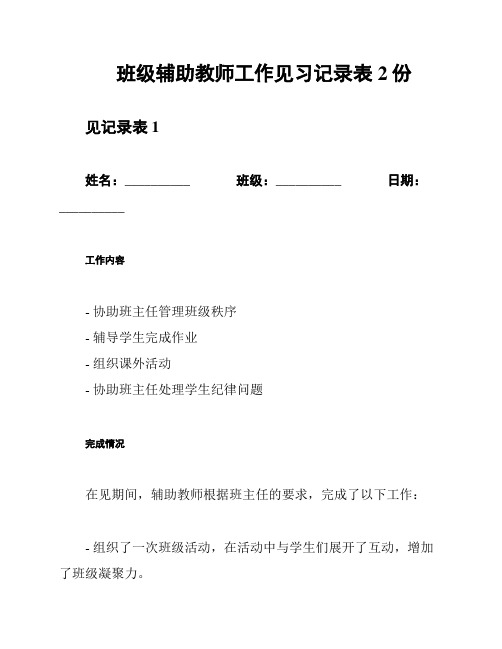 班级辅助教师工作见习记录表 2 份

见记录表 1

姓名：__________ 班级：__________ 日期：__________

工作内容

- 协助班主任管理班级秩序
- 辅导学生完成作业
- 组织课外活动
- 协助班主任处理学生纪律问题

完成情况

在见期间，辅助教师根据班主任的要求，完成了以下工作：

- 组织了一次班级活动，在活动中与学生们展开了互动，增加了班级凝聚力。